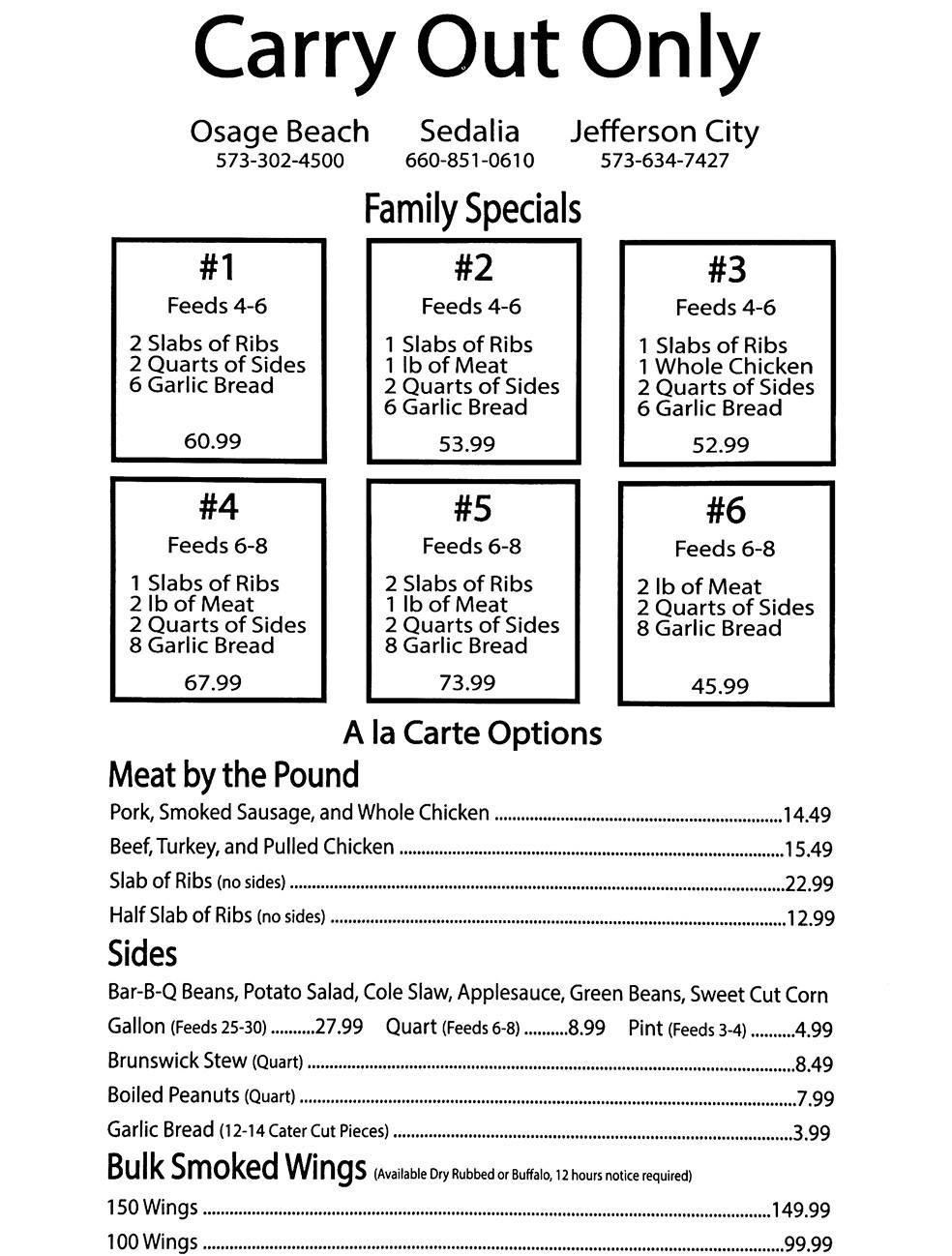 Carry Out Only

Osage Beach
573-302-4500

Sedalia
660-851-0610

Jefferson City
573-634-7427

Family Specials

#1
Feeds 4-6
2 Slabs of Ribs
2 Quarts of Sides
6 Garlic Bread
60.99

#2
Feeds 4-6
1 Slabs of Ribs
1 lb of Meat
2 Quarts of Sides
6 Garlic Bread
53.99

#3
Feeds 4-6
1 Slabs of Ribs
1 Whole Chicken
2 Quarts of Sides
6 Garlic Bread
52.99

#4
Feeds 6-8
1 Slabs of Ribs
2 lb of Meat
2 Quarts of Sides
8 Garlic Bread
67.99

#5
Feeds 6-8
2 Slabs of Ribs
1 lb of Meat
2 Quarts of Sides
8 Garlic Bread
73.99

#6
Feeds 6-8
2 lb of Meat
2 Quarts of Sides
8 Garlic Bread
45.99

A la Carte Options

Meat by the Pound

Pork, Smoked Sausage, and Whole Chicken ........14.49
Beef, Turkey, and Pulled Chicken ........15.49
Slab of Ribs (no sides) ........22.99
Half Slab of Ribs (no sides) ........12.99

Sides

Bar-B-Q Beans, Potato Salad, Cole Slaw, Applesauce, Green Beans, Sweet Cut Corn
Gallon (Feeds 25-30) ........27.99 Quart (Feeds 6-8) ........8.99 Pint (Feeds 3-4) ........4.99
Brunswick Stew (Quart) ........8.49
Boiled Peanuts (Quart) ........7.99
Garlic Bread (12-14 Cater Cut Pieces) ........3.99

Bulk Smoked Wings (Available Dry Rubbed or Buffalo, 12 hours notice required)

150 Wings ........149.99
100 Wings ........99.99